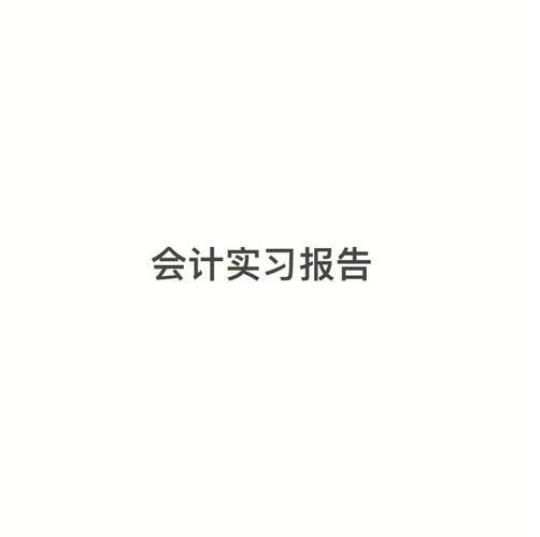 会计实习报告